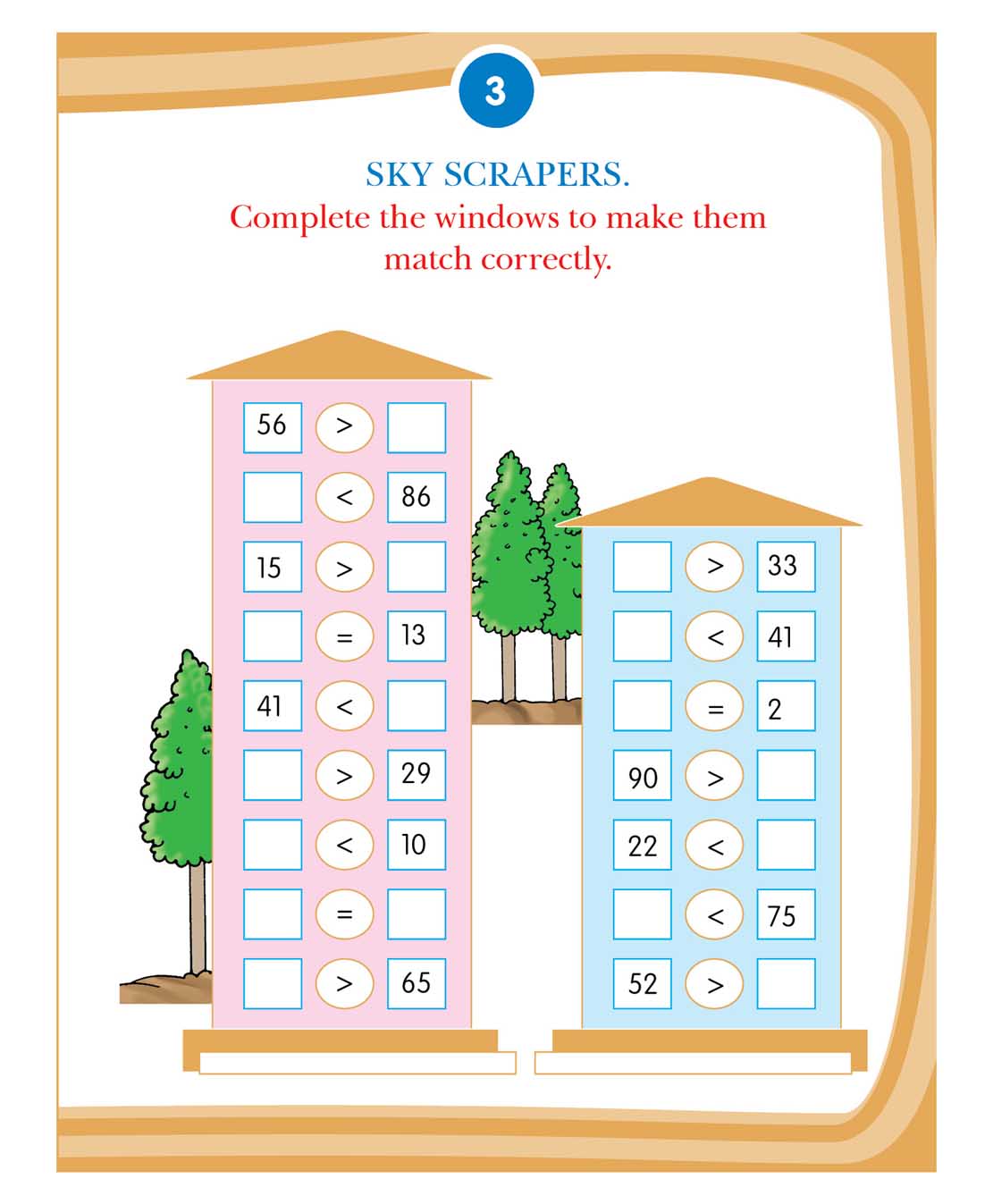 3

SKY SCRAPERS.
Complete the windows to make them match correctly.

56 > ____
____ < 86
15 > ____
____ = 13
41 < ____
____ > 29
____ < 10
____ = ____
____ > 65

____ > 33
____ < 41
____ = 2
90 > ____
22 < ____
____ < 75
52 > ____